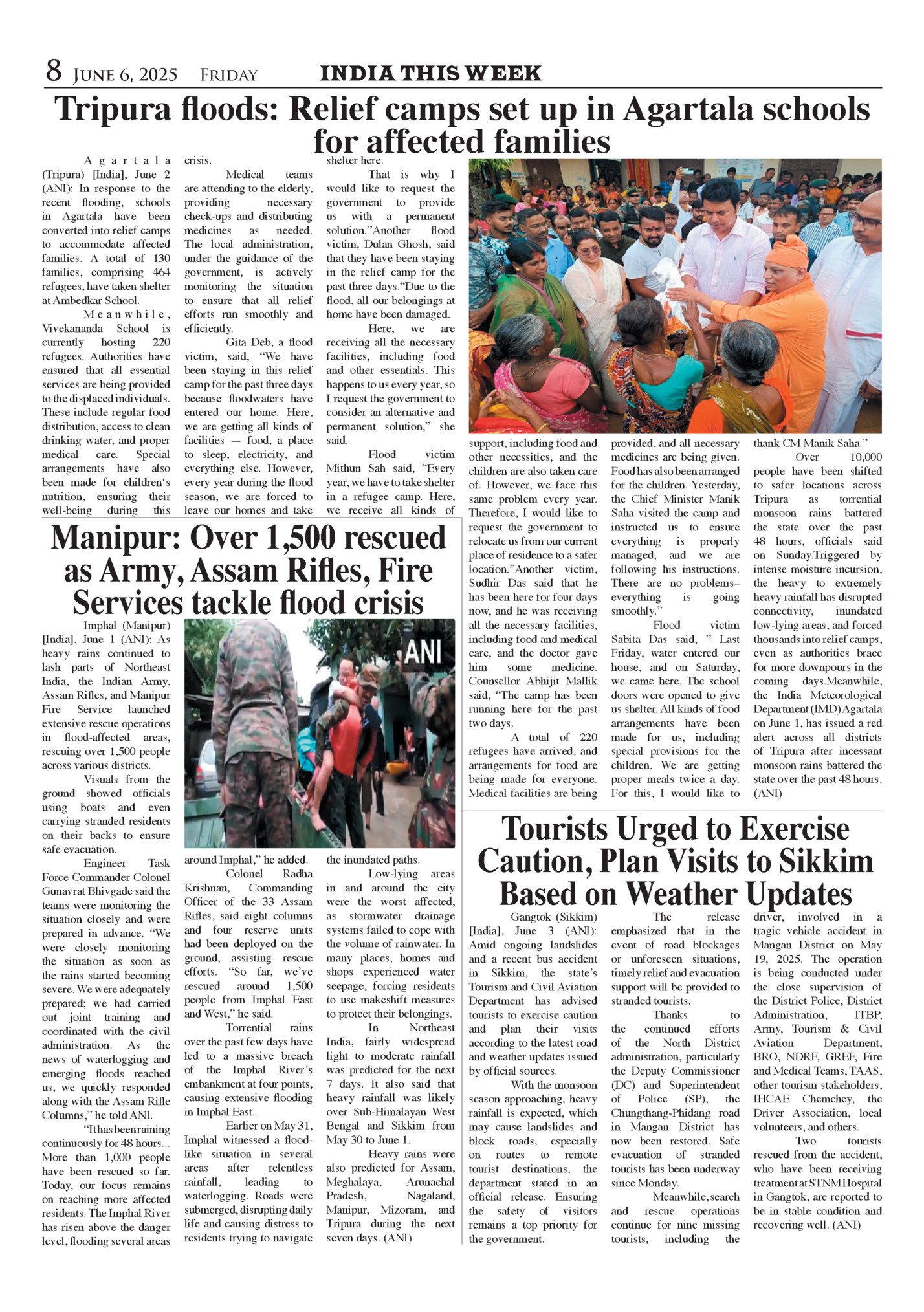 8 JUNE 6, 2025 FRIDAY INDIA THIS WEEK

Tripura floods: Relief camps set up in Agartala schools for affected families

Agartala (Tripura) [India], June 2 (ANI): In response to the recent flooding, schools in Agartala have been converted into relief camps to accommodate affected families. A total of 130 families, comprising 464 refugees, have taken shelter at Ambedkar School.

Meanwhile, Vivekananda School is currently hosting 220 refugees. Authorities have ensured that all essential services are being provided to the displaced individuals. These include regular food distribution, access to clean drinking water, and proper medical care. Special arrangements have also been made for children's nutrition, ensuring their well-being during this crisis.

Medical teams are attending to the elderly, providing necessary check-ups and distributing medicines as needed. The local administration, under the guidance of the government, is actively monitoring the situation to ensure that all relief efforts run smoothly and efficiently.

Gita Deb, a flood victim, said, "We have been staying in this relief camp for the past three days because floodwaters have entered our home. Here, we are getting all kinds of facilities — food, a place to sleep, electricity, and everything else. However, every year during the flood season, we are forced to leave our homes and take shelter here.

That is why I would like to request the government to provide us with a permanent solution."Another flood victim, Dulan Ghosh, said that they have been staying in the relief camp for the past three days."Due to the flood, all our belongings at home have been damaged.

Here, we are receiving all the necessary facilities, including food and other essentials. This happens to us every year, so I request the government to consider an alternative and permanent solution," she said.

Flood victim Mithun Sah said, "Every year, we have to take shelter in a refugee camp. Here, we receive all kinds of support, including food and other necessities, and the children are also taken care of. However, we face this same problem every year. Therefore, I would like to request the government to relocate us from our current place of residence to a safer location."Another victim, Sudhir Das said that he has been here for four days now, and he was receiving all the necessary facilities, including food and medical care, and the doctor gave him some medicine. Counsellor Abhijit Mallik said, "The camp has been running here for the past two days.

A total of 220 refugees have arrived, and arrangements for food are being made for everyone. Medical facilities are being provided, and all necessary medicines are being given. Food has also been arranged for the children. Yesterday, the Chief Minister Manik Saha visited the camp and instructed us to ensure everything is properly managed, and we are following his instructions. There are no problems– everything is going smoothly."

Flood victim Sabita Das said, " Last Friday, water entered our house, and on Saturday, we came here. The school doors were opened to give us shelter. All kinds of food arrangements have been made for us, including special provisions for the children. We are getting proper meals twice a day. For this, I would like to thank CM Manik Saha."

Over 10,000 people have been shifted to safer locations across Tripura as torrential monsoon rains battered the state over the past 48 hours, officials said on Sunday.Triggered by intense moisture incursion, the heavy to extremely heavy rainfall has disrupted connectivity, inundated low-lying areas, and forced thousands into relief camps, even as authorities brace for more downpours in the coming days.Meanwhile, the India Meteorological Department (IMD) Agartala on June 1, has issued a red alert across all districts of Tripura after incessant monsoon rains battered the state over the past 48 hours. (ANI)

Manipur: Over 1,500 rescued as Army, Assam Rifles, Fire Services tackle flood crisis

ANI

Imphal (Manipur) [India], June 1 (ANI): As heavy rains continued to lash parts of Northeast India, the Indian Army, Assam Rifles, and Manipur Fire Service launched extensive rescue operations in flood-affected areas, rescuing over 1,500 people across various districts.

Visuals from the ground showed officials using boats and even carrying stranded residents on their backs to ensure safe evacuation.

Engineer Task Force Commander Colonel Gunavrat Bhivgade said the teams were monitoring the situation closely and were prepared in advance. "We were closely monitoring the situation as soon as the rains started becoming severe. We were adequately prepared; we had carried out joint training and coordinated with the civil administration. As the news of waterlogging and emerging floods reached us, we quickly responded along with the Assam Rifle Columns," he told ANI.

"It has been raining continuously for 48 hours... More than 1,000 people have been rescued so far. Today, our focus remains on reaching more affected residents. The Imphal River has risen above the danger level, flooding several areas around Imphal," he added.

Colonel Radha Krishnan, Commanding Officer of the 33 Assam Rifles, said eight columns and four reserve units had been deployed on the ground, assisting rescue efforts. "So far, we've rescued around 1,500 people from Imphal East and West," he said.

Torrential rains over the past few days have led to a massive breach of the Imphal River's embankment at four points, causing extensive flooding in Imphal East.

Earlier on May 31, Imphal witnessed a flood-like situation in several areas after relentless rainfall, leading to waterlogging. Roads were submerged, disrupting daily life and causing distress to residents trying to navigate the inundated paths.

Low-lying areas in and around the city were the worst affected, as stormwater drainage systems failed to cope with the volume of rainwater. In many places, homes and shops experienced water seepage, forcing residents to use makeshift measures to protect their belongings.

In Northeast India, fairly widespread light to moderate rainfall was predicted for the next 7 days. It also said that heavy rainfall was likely over Sub-Himalayan West Bengal and Sikkim from May 30 to June 1.

Heavy rains were also predicted for Assam, Meghalaya, Arunachal Pradesh, Nagaland, Manipur, Mizoram, and Tripura during the next seven days. (ANI)

Tourists Urged to Exercise Caution, Plan Visits to Sikkim Based on Weather Updates

Gangtok (Sikkim) [India], June 3 (ANI): Amid ongoing landslides and a recent bus accident in Sikkim, the state's Tourism and Civil Aviation Department has advised tourists to exercise caution and plan their visits according to the latest road and weather updates issued by official sources.

With the monsoon season approaching, heavy rainfall is expected, which may cause landslides and block roads, especially on routes to remote tourist destinations, the department stated in an official release. Ensuring the safety of visitors remains a top priority for the government.

The release emphasized that in the event of road blockages or unforeseen situations, timely relief and evacuation support will be provided to stranded tourists.

Thanks to the continued efforts of the North District administration, particularly the Deputy Commissioner (DC) and Superintendent of Police (SP), the Chungthang-Phidang road in Mangan District has now been restored. Safe evacuation of stranded tourists has been underway since Monday.

Meanwhile, search and rescue operations continue for nine missing tourists, including the driver, involved in a tragic vehicle accident in Mangan District on May 19, 2025. The operation is being conducted under the close supervision of the District Police, District Administration, ITBP, Army, Tourism & Civil Aviation Department, BRO, NDRF, GREF, Fire and Medical Teams, TAAS, other tourism stakeholders, IHCAE Chemchey, the Driver Association, local volunteers, and others.

Two tourists rescued from the accident, who have been receiving treatment at STNM Hospital in Gangtok, are reported to be in stable condition and recovering well. (ANI)